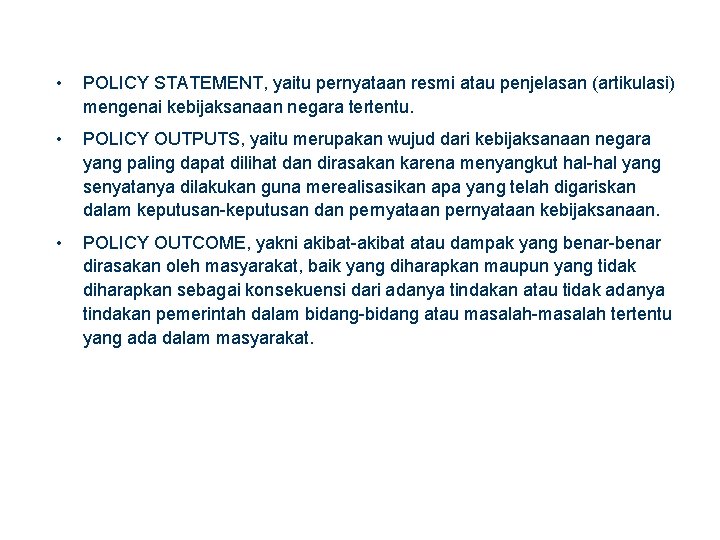 • POLICY STATEMENT, yaitu pernyataan resmi atau penjelasan (artikulasi) mengenai kebijaksanaan negara tertentu.

• POLICY OUTPUTS, yaitu merupakan wujud dari kebijaksanaan negara yang paling dapat dilihat dan dirasakan karena menyangkut hal-hal yang senyatanya dilakukan guna merealisasikan apa yang telah digariskan dalam keputusan-keputusan dan pernyataan pernyataan kebijaksanaan.

• POLICY OUTCOME, yakni akibat-akibat atau dampak yang benar-benar dirasakan oleh masyarakat, baik yang diharapkan maupun yang tidak diharapkan sebagai konsekuensi dari adanya tindakan atau tidak adanya tindakan pemerintah dalam bidang-bidang atau masalah-masalah tertentu yang ada dalam masyarakat.